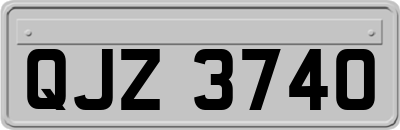 QJZ 3740